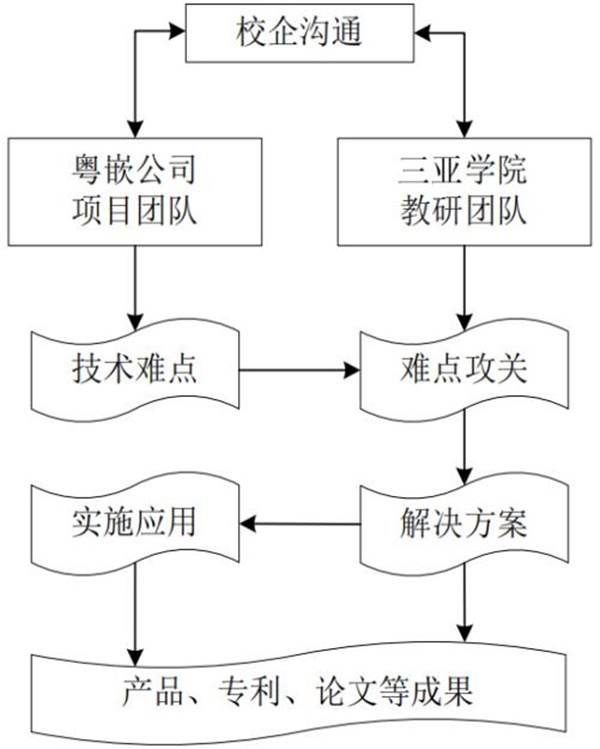 校企沟通

粤嵌公司
项目团队

三亚学院
教研团队

技术难点

难点攻关

实施应用

解决方案

产品、专利、论文等成果